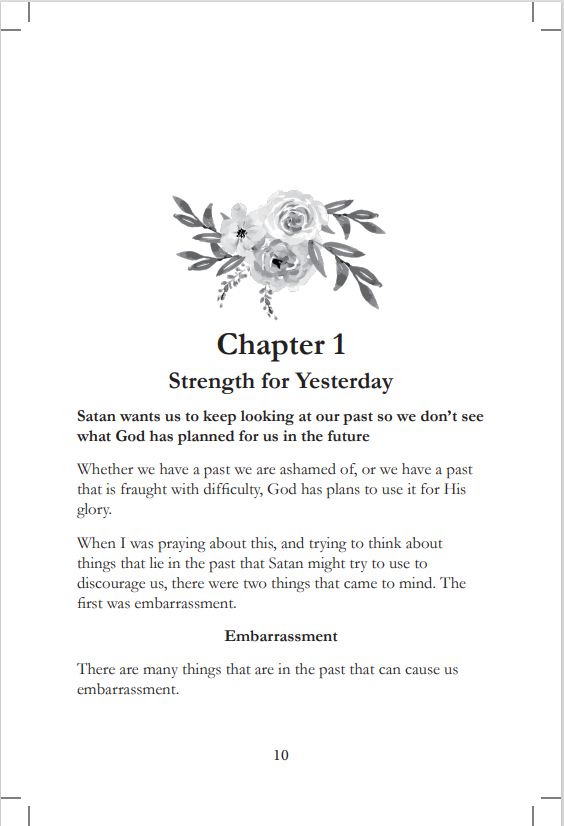 Chapter 1

Strength for Yesterday

Satan wants us to keep looking at our past so we don't see what God has planned for us in the future

Whether we have a past we are ashamed of, or we have a past that is fraught with difficulty, God has plans to use it for His glory.

When I was praying about this, and trying to think about things that lie in the past that Satan might try to use to discourage us, there were two things that came to mind. The first was embarrassment.

Embarrassment

There are many things that are in the past that can cause us embarrassment.

10